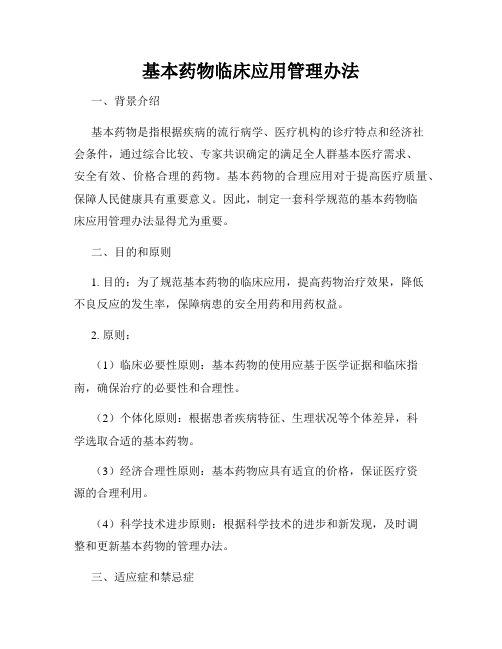 基本药物临床应用管理办法

一、背景介绍

基本药物是指根据疾病的流行病学、医疗机构的诊疗特点和经济社会条件，通过综合比较、专家共识确定的满足全人群基本医疗需求、安全有效、价格合理的药物。基本药物的合理应用对于提高医疗质量、保障人民健康具有重要意义。因此，制定一套科学规范的基本药物临床应用管理办法显得尤为重要。

二、目的和原则

1. 目的：为了规范基本药物的临床应用，提高药物治疗效果，降低不良反应的发生率，保障病患的安全用药和用药权益。

2. 原则：

（1）临床必要性原则：基本药物的使用应基于医学证据和临床指南，确保治疗的必要性和合理性。

（2）个体化原则：根据患者疾病特征、生理状况等个体差异，科学选取合适的基本药物。

（3）经济合理性原则：基本药物应具有适宜的价格，保证医疗资源的合理利用。

（4）科学技术进步原则：根据科学技术的进步和新发现，及时调整和更新基本药物的管理办法。

三、适应症和禁忌症